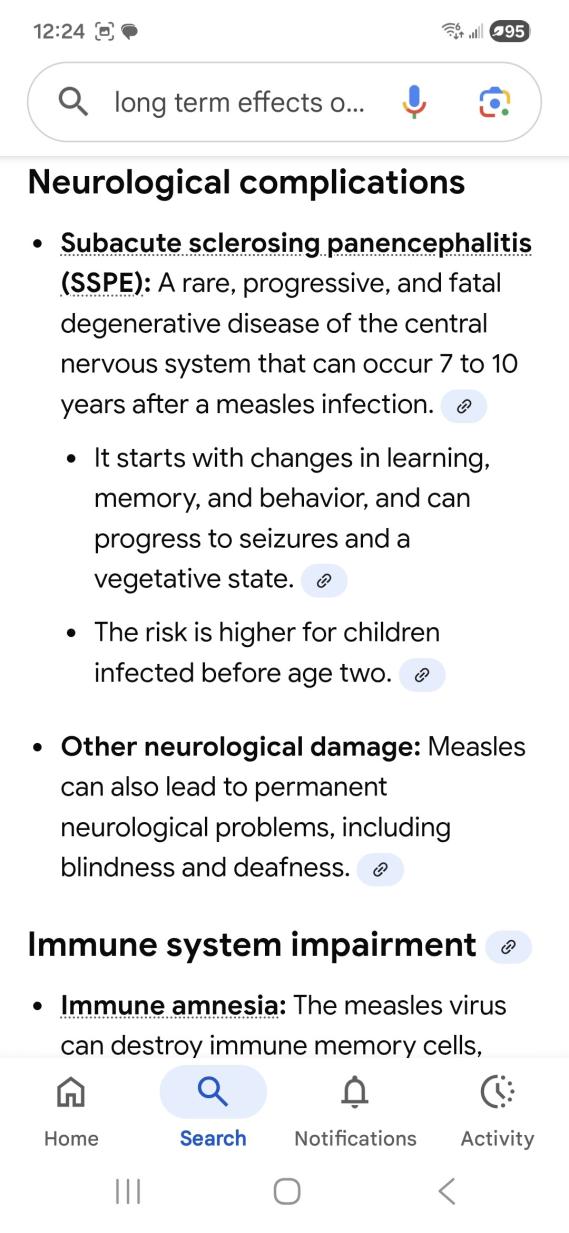 12:24

95

long term effects o...

Neurological complications

• Subacute sclerosing panencephalitis (SSPE): A rare, progressive, and fatal degenerative disease of the central nervous system that can occur 7 to 10 years after a measles infection.

• It starts with changes in learning, memory, and behavior, and can progress to seizures and a vegetative state.

• The risk is higher for children infected before age two.

• Other neurological damage: Measles can also lead to permanent neurological problems, including blindness and deafness.

Immune system impairment

• Immune amnesia: The measles virus can destroy immune memory cells,

Home Search Notifications Activity